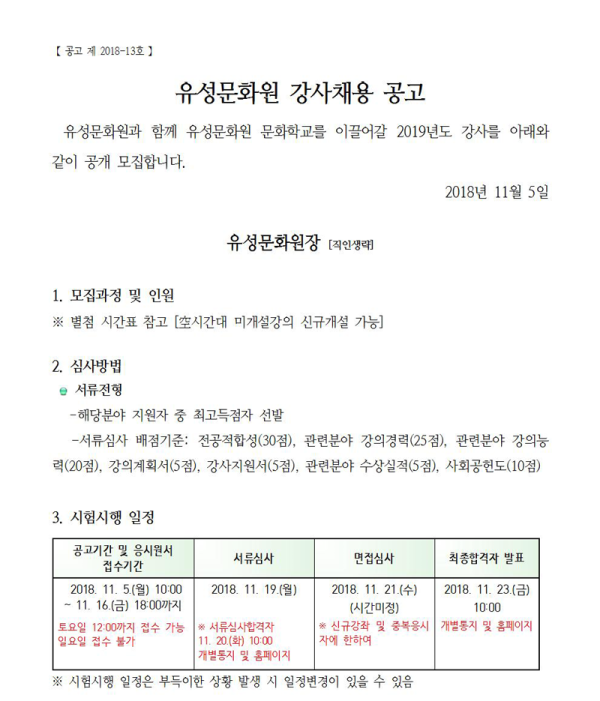 【 공고 제 2018-13호 】

유성문화원 강사채용 공고

유성문화원과 함께 유성문화원 문화학교를 이끌어갈 2019년도 강사를 아래와 같이 공개 모집합니다.

2018년 11월 5일

유성문화원장 [직인생략]

1. 모집과정 및 인원
※ 별첨 시간표 참고 [空시간대 미개설강의 신규개설 가능]

2. 심사방법
서류전형
-해당분야 지원자 중 최고득점자 선발
-서류심사 배점기준: 전공적합성(30점), 관련분야 강의경력(25점), 관련분야 강의능력(20점), 강의계획서(5점), 강사지원서(5점), 관련분야 수상실적(5점), 사회공헌도(10점)

3. 시험시행 일정

| 공고기간 및 응시원서 접수기간 | 서류심사 | 면접심사 | 최종합격자 발표 |
|---|---|---|---|
| 2018. 11. 5.(월) 10:00 ~ 11. 16.(금) 18:00까지 토요일 12:00까지 접수 가능 일요일 접수 불가 | 2018. 11. 19.(월) ※ 서류심사합격자 11. 20.(화) 10:00 개별통지 및 홈페이지 | 2018. 11. 21.(수) (시간미정) ※ 신규강좌 및 중복응시자에 한하여 | 2018. 11. 23.(금) 10:00 개별통지 및 홈페이지 |

※ 시험시행 일정은 부득이한 상황 발생 시 일정변경이 있을 수 있음